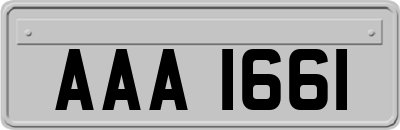 AAA 1661